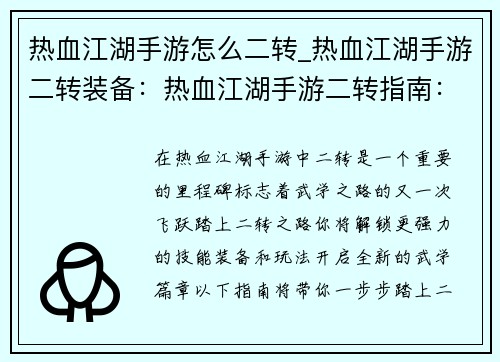 热血江湖手游怎么二转_热血江湖手游二转装备：热血江湖手游二转指南：

在热血江湖手游中二转是一个重要的里程碑标志着武学之路的又一次飞跃踏上二转之路你将解锁更强力的技能装备和玩法开启全新的武学篇章以下指南将带你一步步踏上二